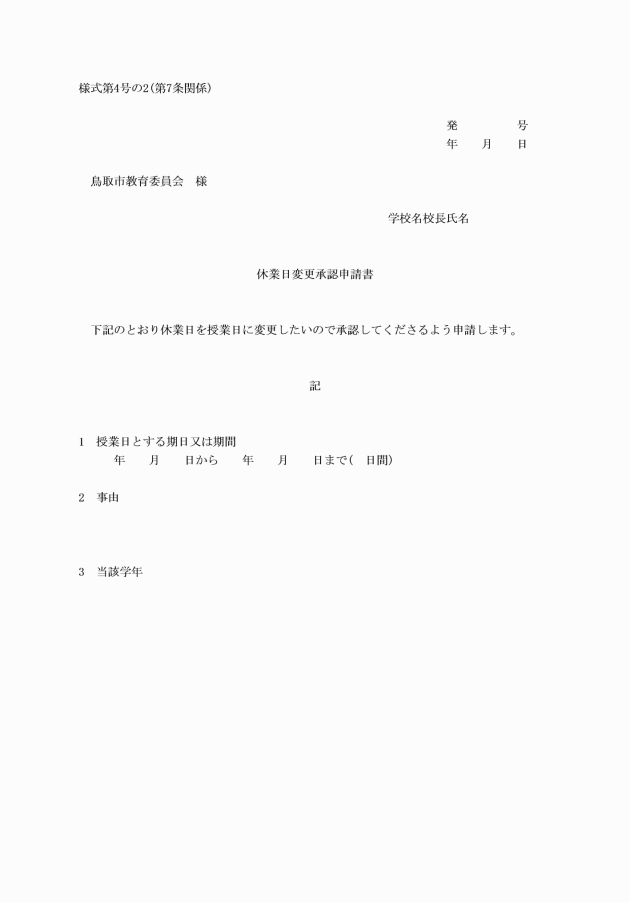 様式第4号の2(第7条関係)

発　　　　号
年　　月　　日

鳥取市教育委員会　様

学校名校長氏名

休業日変更承認申請書

下記のとおり休業日を授業日に変更したいので承認してくださるよう申請します。

記

1　授業日とする期日又は期間
年　　月　　日から　　年　　月　　日まで(　日間)

2　事由

3　当該学年